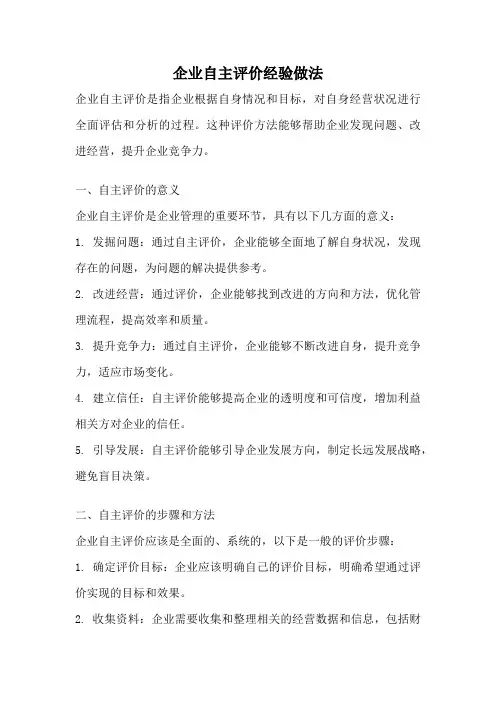 企业自主评价经验做法

企业自主评价是指企业根据自身情况和目标，对自身经营状况进行全面评估和分析的过程。这种评价方法能够帮助企业发现问题、改进经营，提升企业竞争力。

一、自主评价的意义

企业自主评价是企业管理的重要环节，具有以下几方面的意义：

1. 发掘问题：通过自主评价，企业能够全面地了解自身状况，发现存在的问题，为问题的解决提供参考。

2. 改进经营：通过评价，企业能够找到改进的方向和方法，优化管理流程，提高效率和质量。

3. 提升竞争力：通过自主评价，企业能够不断改进自身，提升竞争力，适应市场变化。

4. 建立信任：自主评价能够提高企业的透明度和可信度，增加利益相关方对企业的信任。

5. 引导发展：自主评价能够引导企业发展方向，制定长远发展战略，避免盲目决策。

二、自主评价的步骤和方法

企业自主评价应该是全面的、系统的，以下是一般的评价步骤：

1. 确定评价目标：企业应该明确自己的评价目标，明确希望通过评价实现的目标和效果。

2. 收集资料：企业需要收集和整理相关的经营数据和信息，包括财